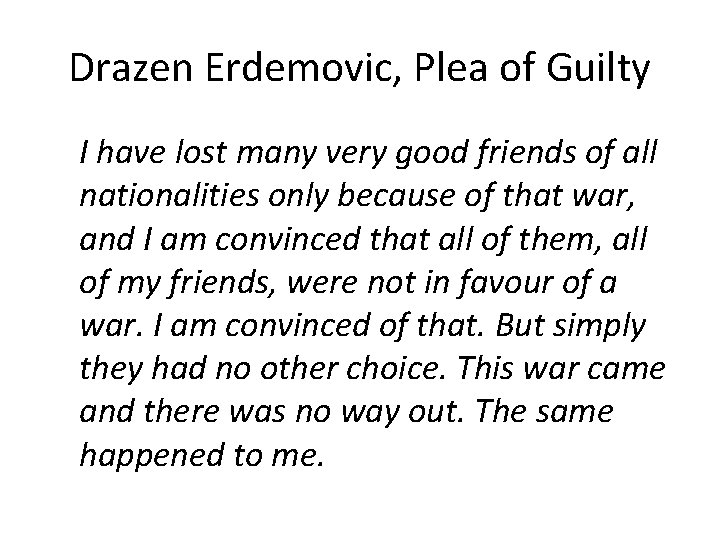 Drazen Erdemovic, Plea of Guilty

I have lost many very good friends of all nationalities only because of that war, and I am convinced that all of them, all of my friends, were not in favour of a war. I am convinced of that. But simply they had no other choice. This war came and there was no way out. The same happened to me.